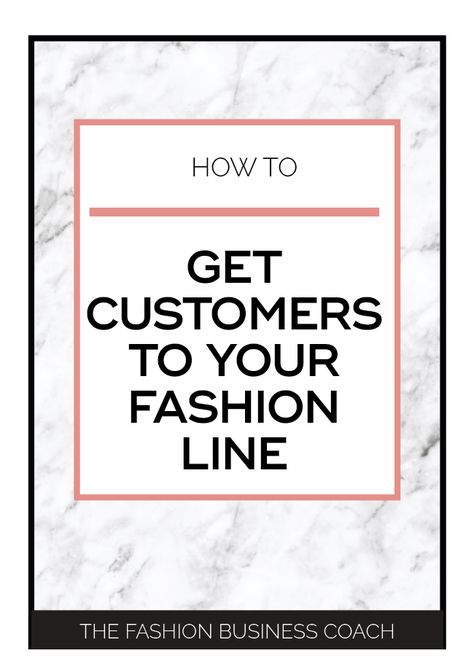 HOW TO

GET CUSTOMERS TO YOUR FASHION LINE

THE FASHION BUSINESS COACH